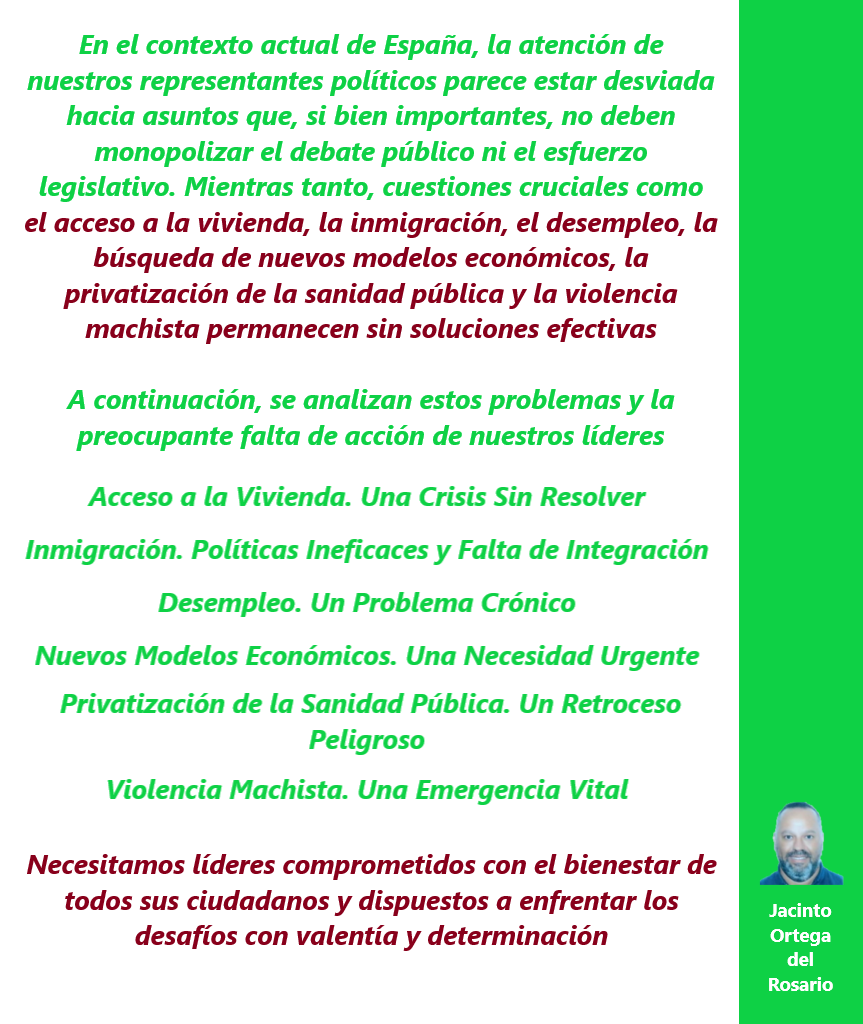 En el contexto actual de España, la atención de nuestros representantes políticos parece estar desviada hacia asuntos que, si bien importantes, no deben monopolizar el debate público ni el esfuerzo legislativo. Mientras tanto, cuestiones cruciales como el acceso a la vivienda, la inmigración, el desempleo, la búsqueda de nuevos modelos económicos, la privatización de la sanidad pública y la violencia machista permanecen sin soluciones efectivas

A continuación, se analizan estos problemas y la preocupante falta de acción de nuestros líderes

Acceso a la Vivienda. Una Crisis Sin Resolver

Inmigración. Políticas Ineficaces y Falta de Integración

Desempleo. Un Problema Crónico

Nuevos Modelos Económicos. Una Necesidad Urgente

Privatización de la Sanidad Pública. Un Retroceso Peligroso

Violencia Machista. Una Emergencia Vital

Necesitamos líderes comprometidos con el bienestar de todos sus ciudadanos y dispuestos a enfrentar los desafíos con valentía y determinación

Jacinto Ortega del Rosario